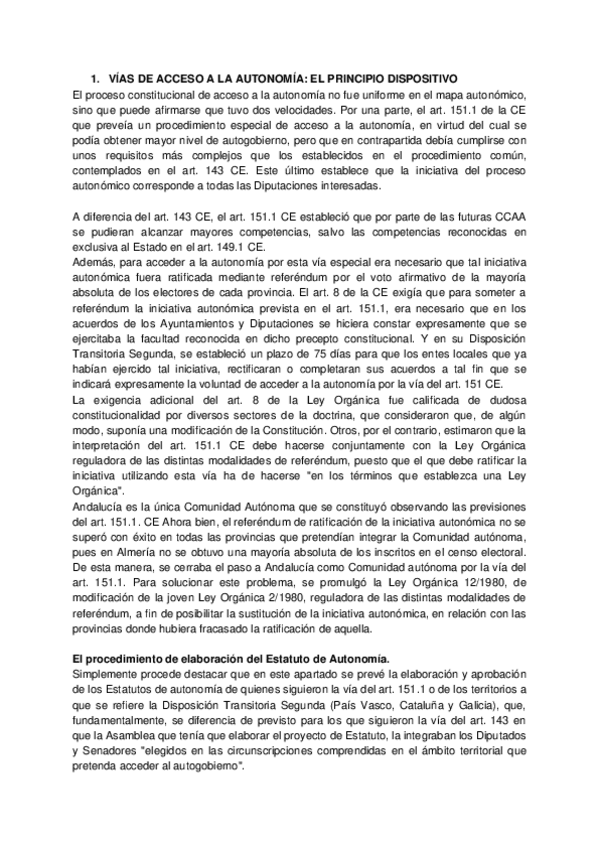 1. VÍAS DE ACCESO A LA AUTONOMÍA: EL PRINCIPIO DISPOSITIVO

El proceso constitucional de acceso a la autonomía no fue uniforme en el mapa autonómico, sino que puede afirmarse que tuvo dos velocidades. Por una parte, el art. 151.1 de la CE que preveía un procedimiento especial de acceso a la autonomía, en virtud del cual se podía obtener mayor nivel de autogobierno, pero que en contrapartida debía cumplirse con unos requisitos más complejos que los establecidos en el procedimiento común, contemplados en el art. 143 CE. Este último establece que la iniciativa del proceso autonómico corresponde a todas las Diputaciones interesadas.

A diferencia del art. 143 CE, el art. 151.1 CE estableció que por parte de las futuras CCAA se pudieran alcanzar mayores competencias, salvo las competencias reconocidas en exclusiva al Estado en el art. 149.1 CE.
Además, para acceder a la autonomía por esta vía especial era necesario que tal iniciativa autonómica fuera ratificada mediante referéndum por el voto afirmativo de la mayoría absoluta de los electores de cada provincia. El art. 8 de la CE exigía que para someter a referéndum la iniciativa autonómica prevista en el art. 151.1, era necesario que en los acuerdos de los Ayuntamientos y Diputaciones se hiciera constar expresamente que se ejercitaba la facultad reconocida en dicho precepto constitucional. Y en su Disposición Transitoria Segunda, se estableció un plazo de 75 días para que los entes locales que ya habían ejercido tal iniciativa, rectificaran o completaran sus acuerdos a tal fin que se indicará expresamente la voluntad de acceder a la autonomía por la vía del art. 151 CE.
La exigencia adicional del art. 8 de la Ley Orgánica fue calificada de dudosa constitucionalidad por diversos sectores de la doctrina, que consideraron que, de algún modo, suponía una modificación de la Constitución. Otros, por el contrario, estimaron que la interpretación del art. 151.1 CE debe hacerse conjuntamente con la Ley Orgánica reguladora de las distintas modalidades de referéndum, puesto que el que debe ratificar la iniciativa utilizando esta vía ha de hacerse "en los términos que establezca una Ley Orgánica".
Andalucía es la única Comunidad Autónoma que se constituyó observando las previsiones del art. 151.1. CE Ahora bien, el referéndum de ratificación de la iniciativa autonómica no se superó con éxito en todas las provincias que pretendían integrar la Comunidad autónoma, pues en Almería no se obtuvo una mayoría absoluta de los inscritos en el censo electoral. De esta manera, se cerraba el paso a Andalucía como Comunidad autónoma por la vía del art. 151.1. Para solucionar este problema, se promulgó la Ley Orgánica 12/1980, de modificación de la joven Ley Orgánica 2/1980, reguladora de las distintas modalidades de referéndum, a fin de posibilitar la sustitución de la iniciativa autonómica, en relación con las provincias donde hubiera fracasado la ratificación de aquella.

El procedimiento de elaboración del Estatuto de Autonomía.
Simplemente procede destacar que en este apartado se prevé la elaboración y aprobación de los Estatutos de autonomía de quienes siguieron la vía del art. 151.1 o de los territorios a que se refiere la Disposición Transitoria Segunda (País Vasco, Cataluña y Galicia), que, fundamentalmente, se diferencia de previsto para los que siguieron la vía del art. 143 en que la Asamblea que tenía que elaborar el proyecto de Estatuto, la integraban los Diputados y Senadores "elegidos en las circunscripciones comprendidas en el ámbito territorial que pretenda acceder al autogobierno".